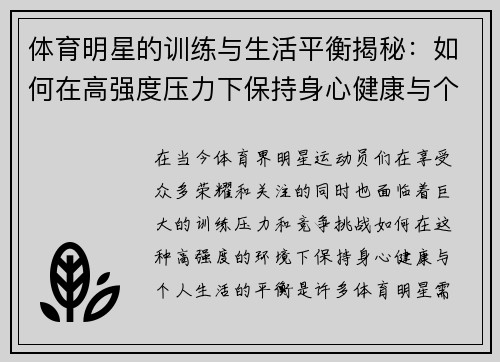 体育明星的训练与生活平衡揭秘：如何在高强度压力下保持身心健康与个

在当今体育界明星运动员们在享受众多荣耀和关注的同时也面临着巨大的训练压力和竞争挑战如何在这种高强度的环境下保持身心健康与个人生活的平衡是许多体育明星需